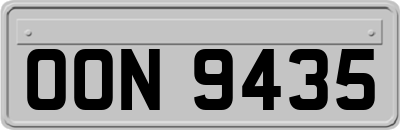 OON 9435